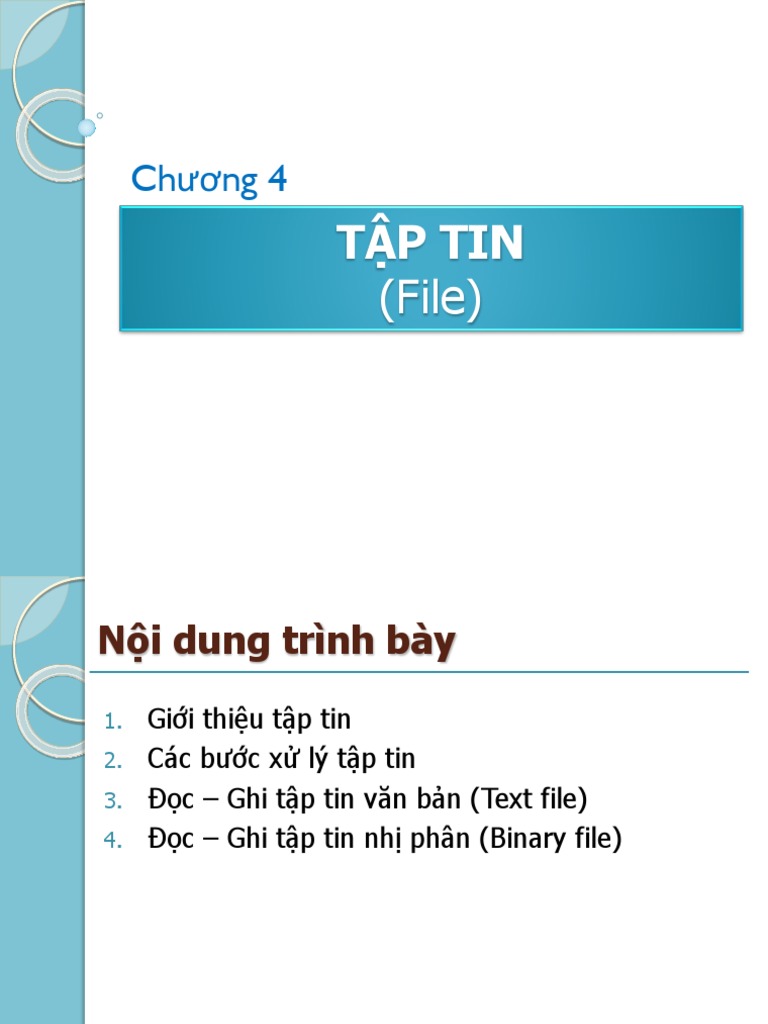 Chương 4

TẬP TIN
(File)

Nội dung trình bày

1. Giới thiệu tập tin
2. Các bước xử lý tập tin
3. Đọc – Ghi tập tin văn bản (Text file)
4. Đọc – Ghi tập tin nhị phân (Binary file)